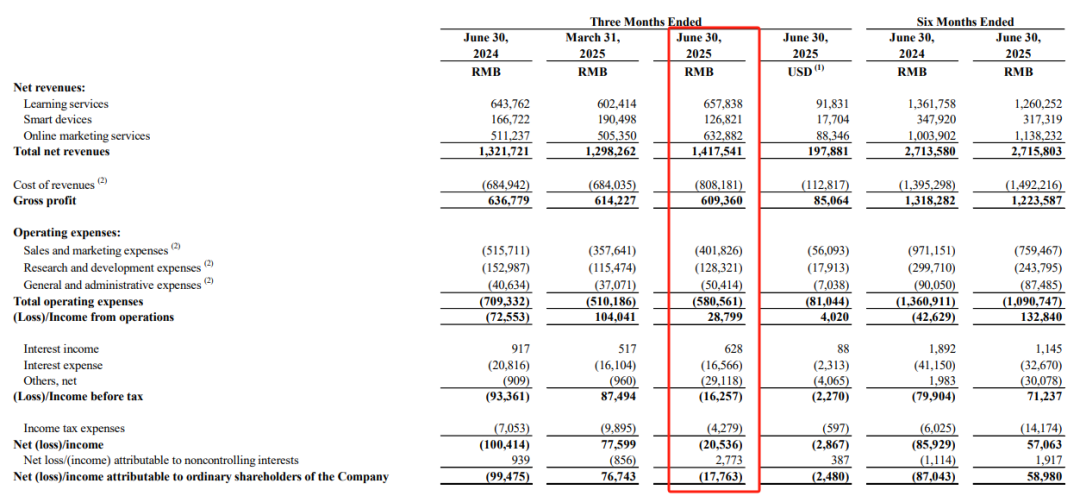 | | Three Months Ended | | | | Six Months Ended | |
|---|---|---|---|---|---|---|
| | June 30, 2024 | March 31, 2025 | June 30, 2025 | June 30, 2025 | June 30, 2024 | June 30, 2025 |
| | RMB | RMB | RMB | USD $^{(1)}$ | RMB | RMB |
| **Net revenues:** | | | | | | |
| Learning services | 643,762 | 602,414 | 657,838 | 91,831 | 1,361,758 | 1,260,252 |
| Smart devices | 166,722 | 190,498 | 126,821 | 17,704 | 347,920 | 317,319 |
| Online marketing services | 511,237 | 505,350 | 632,882 | 88,346 | 1,003,902 | 1,138,232 |
| **Total net revenues** | **1,321,721** | **1,298,262** | **1,417,541** | **197,881** | **2,713,580** | **2,715,803** |
| Cost of revenues $^{(2)}$ | (684,942) | (684,035) | (808,181) | (112,817) | (1,395,298) | (1,492,216) |
| **Gross profit** | **636,779** | **614,227** | **609,360** | **85,064** | **1,318,282** | **1,223,587** |
| **Operating expenses:** | | | | | | |
| Sales and marketing expenses $^{(2)}$ | (515,711) | (357,641) | (401,826) | (56,093) | (971,151) | (759,467) |
| Research and development expenses $^{(2)}$ | (152,987) | (115,474) | (128,321) | (17,913) | (299,710) | (243,795) |
| General and administrative expenses $^{(2)}$ | (40,634) | (37,071) | (50,414) | (7,038) | (90,050) | (87,485) |
| **Total operating expenses** | **(709,332)** | **(510,186)** | **(580,561)** | **(81,044)** | **(1,360,911)** | **(1,090,747)** |
| **(Loss)/Income from operations** | **(72,553)** | **104,041** | **28,799** | **4,020** | **(42,629)** | **132,840** |
| Interest income | 917 | 517 | 628 | 88 | 1,892 | 1,145 |
| Interest expense | (20,816) | (16,104) | (16,566) | (2,313) | (41,150) | (32,670) |
| Others, net | (909) | (960) | (29,118) | (4,065) | 1,983 | (30,078) |
| **(Loss)/Income before tax** | **(93,361)** | **87,494** | **(16,257)** | **(2,270)** | **(79,904)** | **71,237** |
| Income tax expenses | (7,053) | (9,895) | (4,279) | (597) | (6,025) | (14,174) |
| **Net (loss)/income** | **(100,414)** | **77,599** | **(20,536)** | **(2,867)** | **(85,929)** | **57,063** |
| Net loss/(income) attributable to noncontrolling interests | 939 | (856) | 2,773 | 387 | (1,114) | 1,917 |
| **Net (loss)/income attributable to ordinary shareholders of the Company** | **(99,475)** | **76,743** | **(17,763)** | **(2,480)** | **(87,043)** | **58,980** |